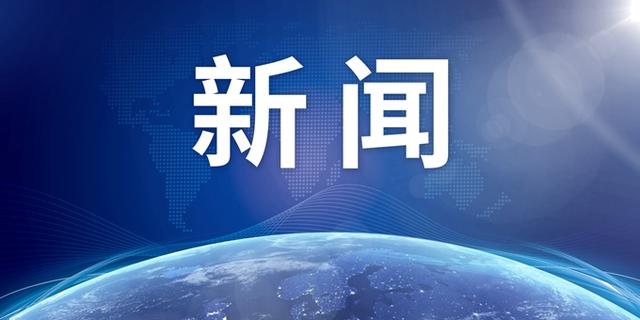 新闻